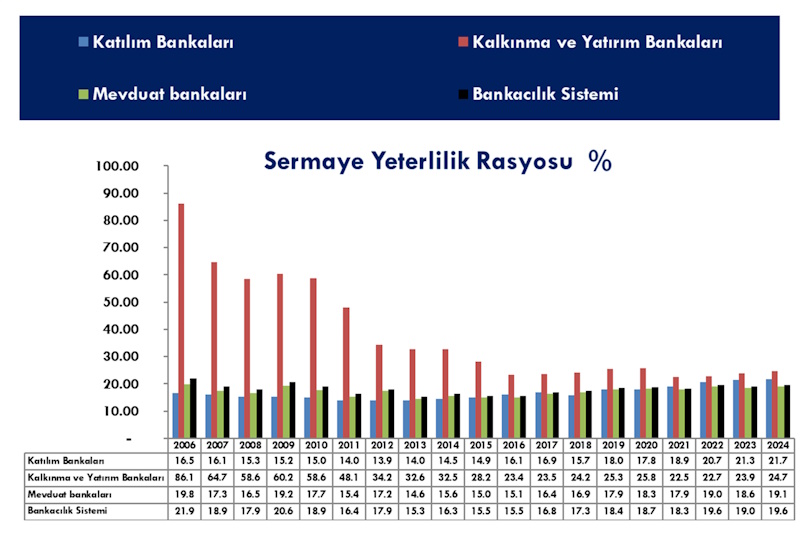 Katılım Bankaları

Kalkınma ve Yatırım Bankaları

Mevduat bankaları

Bankacılık Sistemi

Sermaye Yeterlilik Rasyosu %

100.00
90.00
80.00
70.00
60.00
50.00
40.00
30.00
20.00
10.00
-

| | 2006 | 2007 | 2008 | 2009 | 2010 | 2011 | 2012 | 2013 | 2014 | 2015 | 2016 | 2017 | 2018 | 2019 | 2020 | 2021 | 2022 | 2023 | 2024 |
|---|---|---|---|---|---|---|---|---|---|---|---|---|---|---|---|---|---|---|---|
| Katılım Bankaları | 16.5 | 16.1 | 15.3 | 15.2 | 15.0 | 14.0 | 13.9 | 14.0 | 14.5 | 14.9 | 16.1 | 16.9 | 15.7 | 18.0 | 17.8 | 18.9 | 20.7 | 21.3 | 21.7 |
| Kalkınma ve Yatırım Bankaları | 86.1 | 64.7 | 58.6 | 60.2 | 58.6 | 48.1 | 34.2 | 32.6 | 32.5 | 28.2 | 23.4 | 23.5 | 24.2 | 25.3 | 25.8 | 22.5 | 22.7 | 23.9 | 24.7 |
| Mevduat bankaları | 19.8 | 17.3 | 16.5 | 19.2 | 17.7 | 15.4 | 17.2 | 14.6 | 15.6 | 15.0 | 15.1 | 16.4 | 16.9 | 17.9 | 18.3 | 17.9 | 19.0 | 18.6 | 19.1 |
| Bankacılık Sistemi | 21.9 | 18.9 | 17.9 | 20.6 | 18.9 | 16.4 | 17.9 | 15.3 | 16.3 | 15.5 | 15.5 | 16.8 | 17.3 | 18.4 | 18.7 | 18.3 | 19.6 | 19.0 | 19.6 |